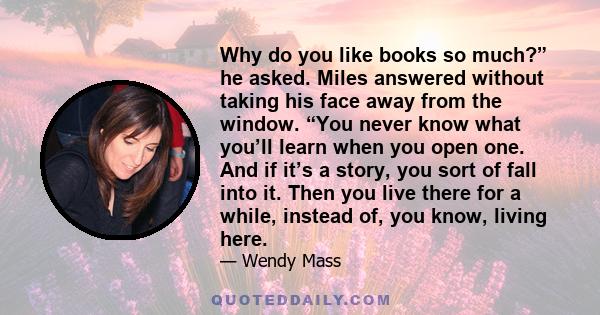 Why do you like books so much?” he asked. Miles answered without taking his face away from the window. “You never know what you’ll learn when you open one. And if it’s a story, you sort of fall into it. Then you live there for a while, instead of, you know, living here.

— Wendy Mass

QUOTEDDAILY.COM